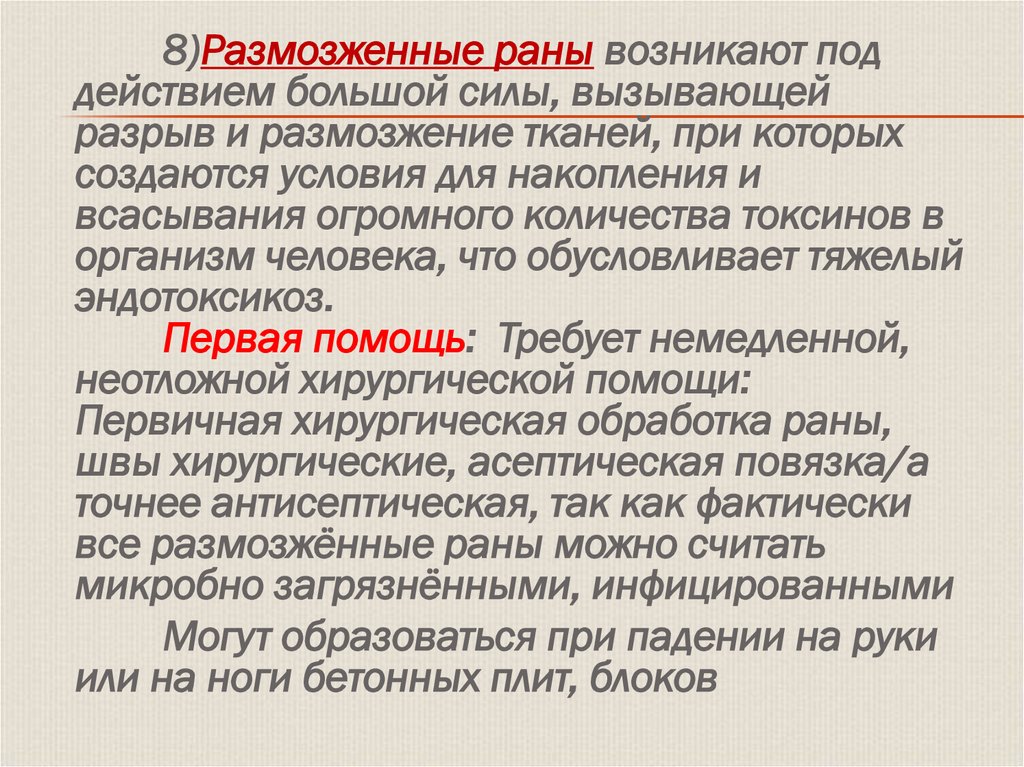 8)Размозженные раны возникают под действием большой силы, вызывающей разрыв и размозжение тканей, при которых создаются условия для накопления и всасывания огромного количества токсинов в организм человека, что обусловливает тяжелый эндотоксикоз.

Первая помощь: Требует немедленной, неотложной хирургической помощи: Первичная хирургическая обработка раны, швы хирургические, асептическая повязка/а точнее антисептическая, так как фактически все размозжённые раны можно считать микробно загрязнёнными, инфицированными

Могут образоваться при падении на руки или на ноги бетонных плит, блоков